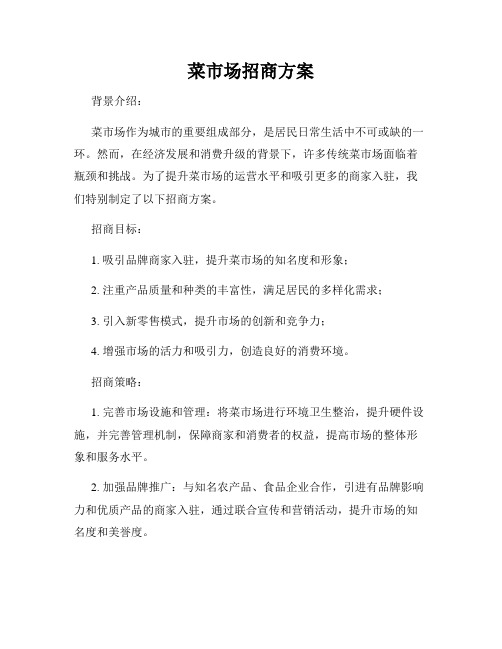 菜市场招商方案

背景介绍：

菜市场作为城市的重要组成部分，是居民日常生活中不可或缺的一环。然而，在经济发展和消费升级的背景下，许多传统菜市场面临着瓶颈和挑战。为了提升菜市场的运营水平和吸引更多的商家入驻，我们特别制定了以下招商方案。

招商目标：

1. 吸引品牌商家入驻，提升菜市场的知名度和形象；

2. 注重产品质量和种类的丰富性，满足居民的多样化需求；

3. 引入新零售模式，提升市场的创新和竞争力；

4. 增强市场的活力和吸引力，创造良好的消费环境。

招商策略：

1. 完善市场设施和管理：将菜市场进行环境卫生整治，提升硬件设施，并完善管理机制，保障商家和消费者的权益，提高市场的整体形象和服务水平。

2. 加强品牌推广：与知名农产品、食品企业合作，引进有品牌影响力和优质产品的商家入驻，通过联合宣传和营销活动，提升市场的知名度和美誉度。